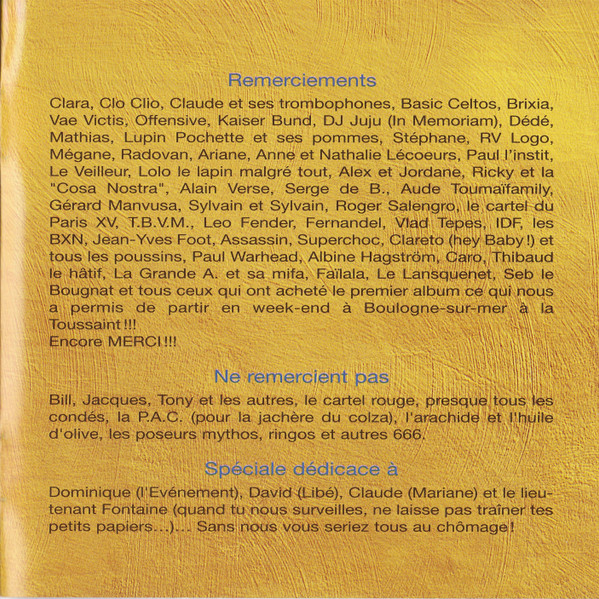 Remerciements

Clara, Clo Clio, Claude et ses trombophones, Basic Celtos, Brixia, Vae Victis, Offensive, Kaiser Bund, DJ Juju (In Memoriam), Dédé, Mathias, Lupin Pochette et ses pommes, Stéphane, RV Logo, Mégane, Radovan, Ariane, Anne et Nathalie Lécoeurs, Paul l'instit, Le Veilleur, Lolo le lapin malgré tout, Alex et Jordane, Ricky et la "Cosa Nostra", Alain Verse, Serge de B., Aude Toumaïfamily, Gérard Manvusa, Sylvain et Sylvain, Roger Salengro, le cartel du Paris XV, T.B.V.M., Leo Fender, Fernandel, Vlad Tepes, IDF, les BXN, Jean-Yves Foot, Assassin, Superchoc, Clareto (hey Baby !) et tous les poussins, Paul Warhead, Albine Hagström, Caro, Thibaud le hâtif, La Grande A. et sa mifa, Faïlala, Le Lansquenet, Seb le Bougnat et tous ceux qui ont acheté le premier album ce qui nous a permis de partir en week-end à Boulogne-sur-mer à la Toussaint !!!
Encore MERCI !!!

Ne remercient pas

Bill, Jacques, Tony et les autres, le cartel rouge, presque tous les condés, la P.A.C. (pour la jachère du colza), l'arachide et l'huile d'olive, les poseurs mythos, ringos et autres 666.

Spéciale dédicace à

Dominique (l'Evénement), David (Libé), Claude (Mariane) et le lieutenant Fontaine (quand tu nous surveilles, ne laisse pas traîner tes petits papiers...)... Sans nous vous seriez tous au chômage !